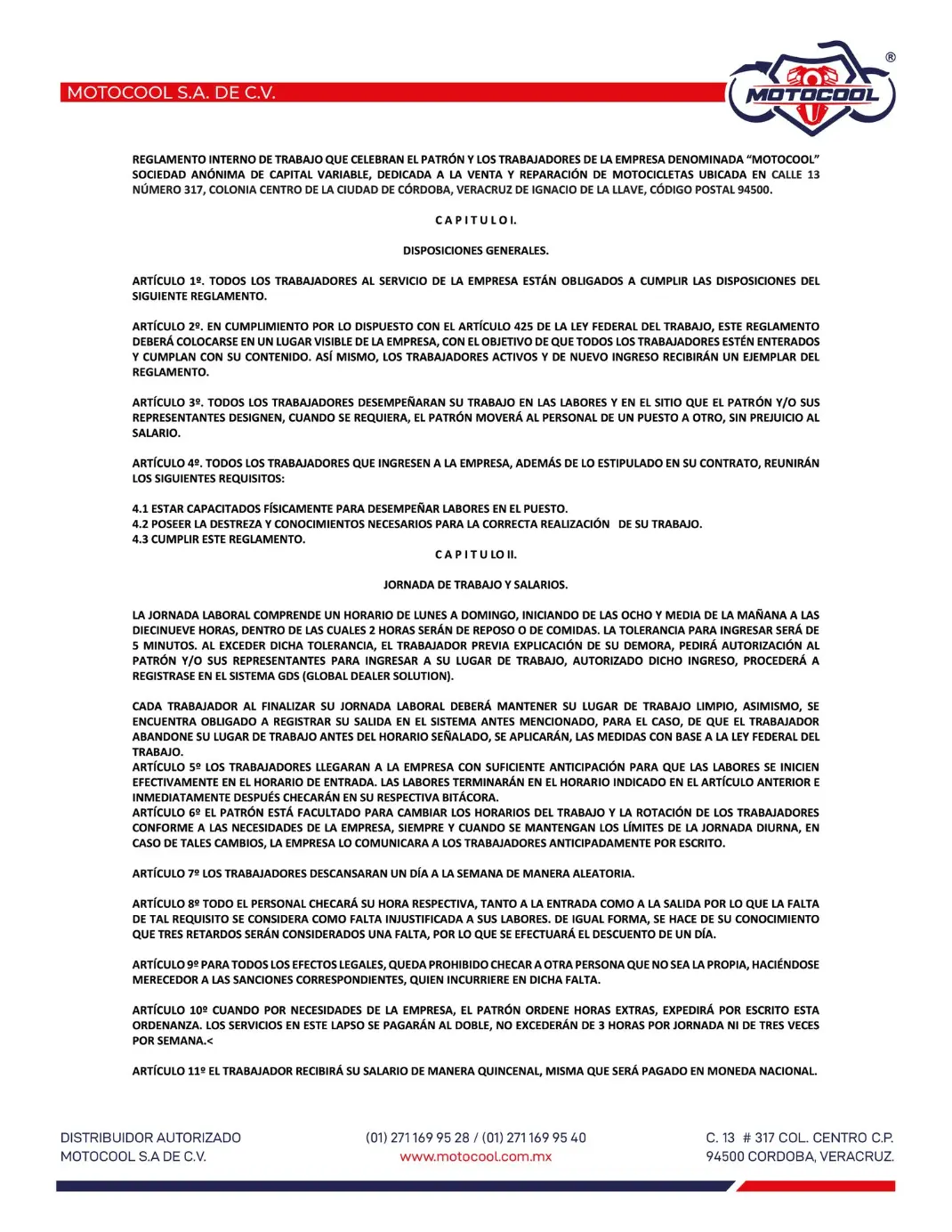 MOTOCOOL S.A. DE C.V.

MOTOCOOL ®

REGLAMENTO INTERNO DE TRABAJO QUE CELEBRAN EL PATRÓN Y LOS TRABAJADORES DE LA EMPRESA DENOMINADA "MOTOCOOL" SOCIEDAD ANÓNIMA DE CAPITAL VARIABLE, DEDICADA A LA VENTA Y REPARACIÓN DE MOTOCICLETAS UBICADA EN CALLE 13 NÚMERO 317, COLONIA CENTRO DE LA CIUDAD DE CÓRDOBA, VERACRUZ DE IGNACIO DE LA LLAVE, CÓDIGO POSTAL 94500.

C A P I T U L O I.

DISPOSICIONES GENERALES.

ARTÍCULO 1º. TODOS LOS TRABAJADORES AL SERVICIO DE LA EMPRESA ESTÁN OBLIGADOS A CUMPLIR LAS DISPOSICIONES DEL SIGUIENTE REGLAMENTO.

ARTÍCULO 2º. EN CUMPLIMIENTO POR LO DISPUESTO CON EL ARTÍCULO 425 DE LA LEY FEDERAL DEL TRABAJO, ESTE REGLAMENTO DEBERÁ COLOCARSE EN UN LUGAR VISIBLE DE LA EMPRESA, CON EL OBJETIVO DE QUE TODOS LOS TRABAJADORES ESTÉN ENTERADOS Y CUMPLAN CON SU CONTENIDO. ASÍ MISMO, LOS TRABAJADORES ACTIVOS Y DE NUEVO INGRESO RECIBIRÁN UN EJEMPLAR DEL REGLAMENTO.

ARTÍCULO 3º. TODOS LOS TRABAJADORES DESEMPEÑARAN SU TRABAJO EN LAS LABORES Y EN EL SITIO QUE EL PATRÓN Y/O SUS REPRESENTANTES DESIGNEN, CUANDO SE REQUIERA, EL PATRÓN MOVERÁ AL PERSONAL DE UN PUESTO A OTRO, SIN PREJUICIO AL SALARIO.

ARTÍCULO 4º. TODOS LOS TRABAJADORES QUE INGRESEN A LA EMPRESA, ADEMÁS DE LO ESTIPULADO EN SU CONTRATO, REUNIRÁN LOS SIGUIENTES REQUISITOS:

4.1 ESTAR CAPACITADOS FÍSICAMENTE PARA DESEMPEÑAR LABORES EN EL PUESTO.
4.2 POSEER LA DESTREZA Y CONOCIMIENTOS NECESARIOS PARA LA CORRECTA REALIZACIÓN DE SU TRABAJO.
4.3 CUMPLIR ESTE REGLAMENTO.

C A P I T U LO II.

JORNADA DE TRABAJO Y SALARIOS.

LA JORNADA LABORAL COMPRENDE UN HORARIO DE LUNES A DOMINGO, INICIANDO DE LAS OCHO Y MEDIA DE LA MAÑANA A LAS DIECINUEVE HORAS, DENTRO DE LAS CUALES 2 HORAS SERÁN DE REPOSO O DE COMIDAS. LA TOLERANCIA PARA INGRESAR SERÁ DE 5 MINUTOS. AL EXCEDER DICHA TOLERANCIA, EL TRABAJADOR PREVIA EXPLICACIÓN DE SU DEMORA, PEDIRÁ AUTORIZACIÓN AL PATRÓN Y/O SUS REPRESENTANTES PARA INGRESAR A SU LUGAR DE TRABAJO, AUTORIZADO DICHO INGRESO, PROCEDERÁ A REGISTRASE EN EL SISTEMA GDS (GLOBAL DEALER SOLUTION).

CADA TRABAJADOR AL FINALIZAR SU JORNADA LABORAL DEBERÁ MANTENER SU LUGAR DE TRABAJO LIMPIO, ASIMISMO, SE ENCUENTRA OBLIGADO A REGISTRAR SU SALIDA EN EL SISTEMA ANTES MENCIONADO, PARA EL CASO, DE QUE EL TRABAJADOR ABANDONE SU LUGAR DE TRABAJO ANTES DEL HORARIO SEÑALADO, SE APLICARÁN, LAS MEDIDAS CON BASE A LA LEY FEDERAL DEL TRABAJO.
ARTÍCULO 5º LOS TRABAJADORES LLEGARAN A LA EMPRESA CON SUFICIENTE ANTICIPACIÓN PARA QUE LAS LABORES SE INICIEN EFECTIVAMENTE EN EL HORARIO DE ENTRADA. LAS LABORES TERMINARÁN EN EL HORARIO INDICADO EN EL ARTÍCULO ANTERIOR E INMEDIATAMENTE DESPUÉS CHECARÁN EN SU RESPECTIVA BITÁCORA.
ARTÍCULO 6º EL PATRÓN ESTÁ FACULTADO PARA CAMBIAR LOS HORARIOS DEL TRABAJO Y LA ROTACIÓN DE LOS TRABAJADORES CONFORME A LAS NECESIDADES DE LA EMPRESA, SIEMPRE Y CUANDO SE MANTENGAN LOS LÍMITES DE LA JORNADA DIURNA, EN CASO DE TALES CAMBIOS, LA EMPRESA LO COMUNICARA A LOS TRABAJADORES ANTICIPADAMENTE POR ESCRITO.

ARTÍCULO 7º LOS TRABAJADORES DESCANSARAN UN DÍA A LA SEMANA DE MANERA ALEATORIA.

ARTÍCULO 8º TODO EL PERSONAL CHECARÁ SU HORA RESPECTIVA, TANTO A LA ENTRADA COMO A LA SALIDA POR LO QUE LA FALTA DE TAL REQUISITO SE CONSIDERA COMO FALTA INJUSTIFICADA A SUS LABORES. DE IGUAL FORMA, SE HACE DE SU CONOCIMIENTO QUE TRES RETARDOS SERÁN CONSIDERADOS UNA FALTA, POR LO QUE SE EFECTUARÁ EL DESCUENTO DE UN DÍA.

ARTÍCULO 9º PARA TODOS LOS EFECTOS LEGALES, QUEDA PROHIBIDO CHECAR A OTRA PERSONA QUE NO SEA LA PROPIA, HACIÉNDOSE MERECEDOR A LAS SANCIONES CORRESPONDIENTES, QUIEN INCURRIERE EN DICHA FALTA.

ARTÍCULO 10º CUANDO POR NECESIDADES DE LA EMPRESA, EL PATRÓN ORDENE HORAS EXTRAS, EXPEDIRÁ POR ESCRITO ESTA ORDENANZA. LOS SERVICIOS EN ESTE LAPSO SE PAGARÁN AL DOBLE, NO EXCEDERÁN DE 3 HORAS POR JORNADA NI DE TRES VECES POR SEMANA.<

ARTÍCULO 11º EL TRABAJADOR RECIBIRÁ SU SALARIO DE MANERA QUINCENAL, MISMA QUE SERÁ PAGADO EN MONEDA NACIONAL.

DISTRIBUIDOR AUTORIZADO
MOTOCOOL S.A DE C.V.

(01) 271 169 95 28 / (01) 271 169 95 40
www.motocool.com.mx

C. 13 # 317 COL. CENTRO C.P.
94500 CORDOBA, VERACRUZ.